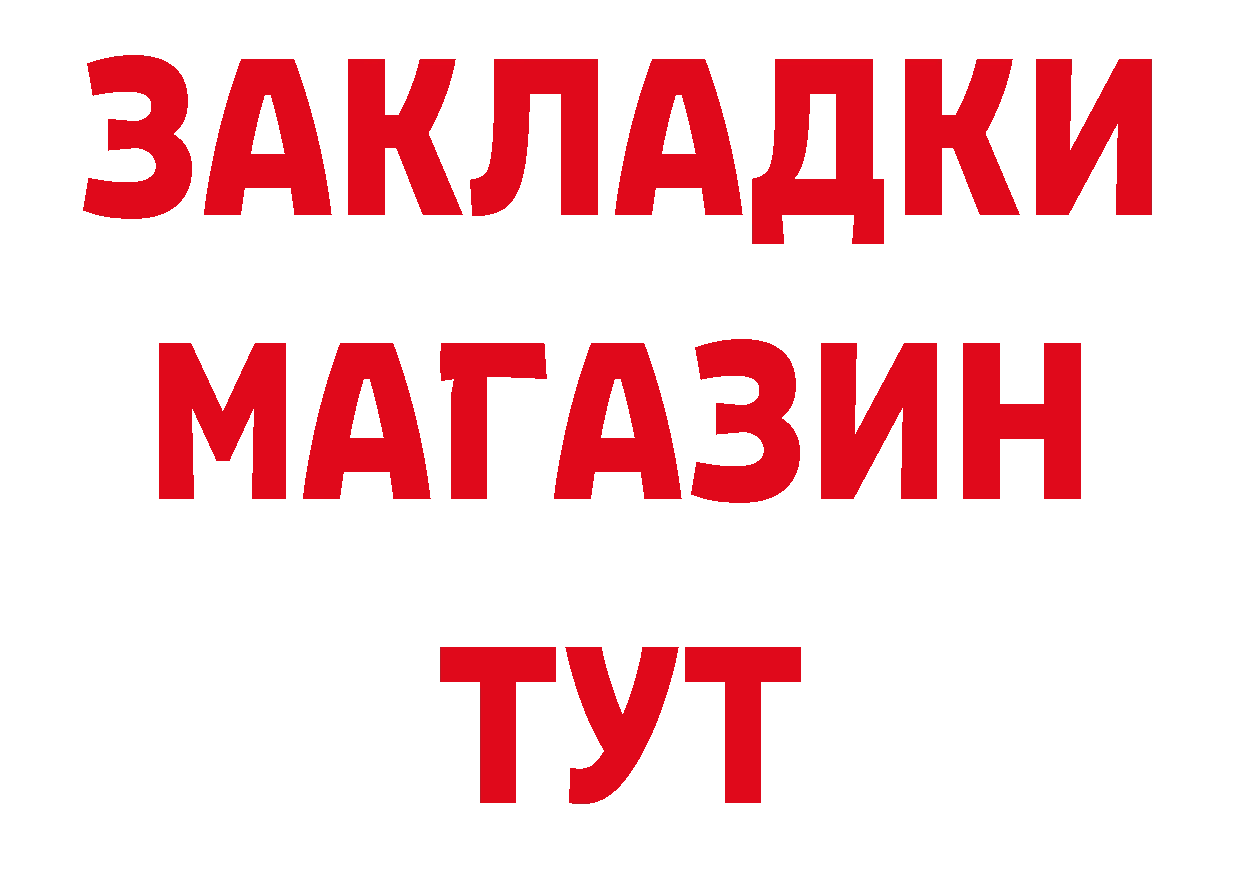 ЗАКЛАДКИ
МАГАЗИН
ТУТ